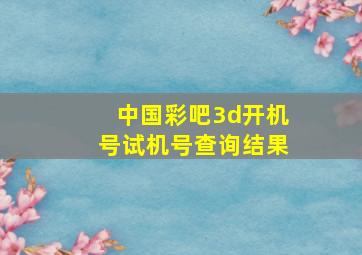 中国彩吧3d开机号试机号查询结果